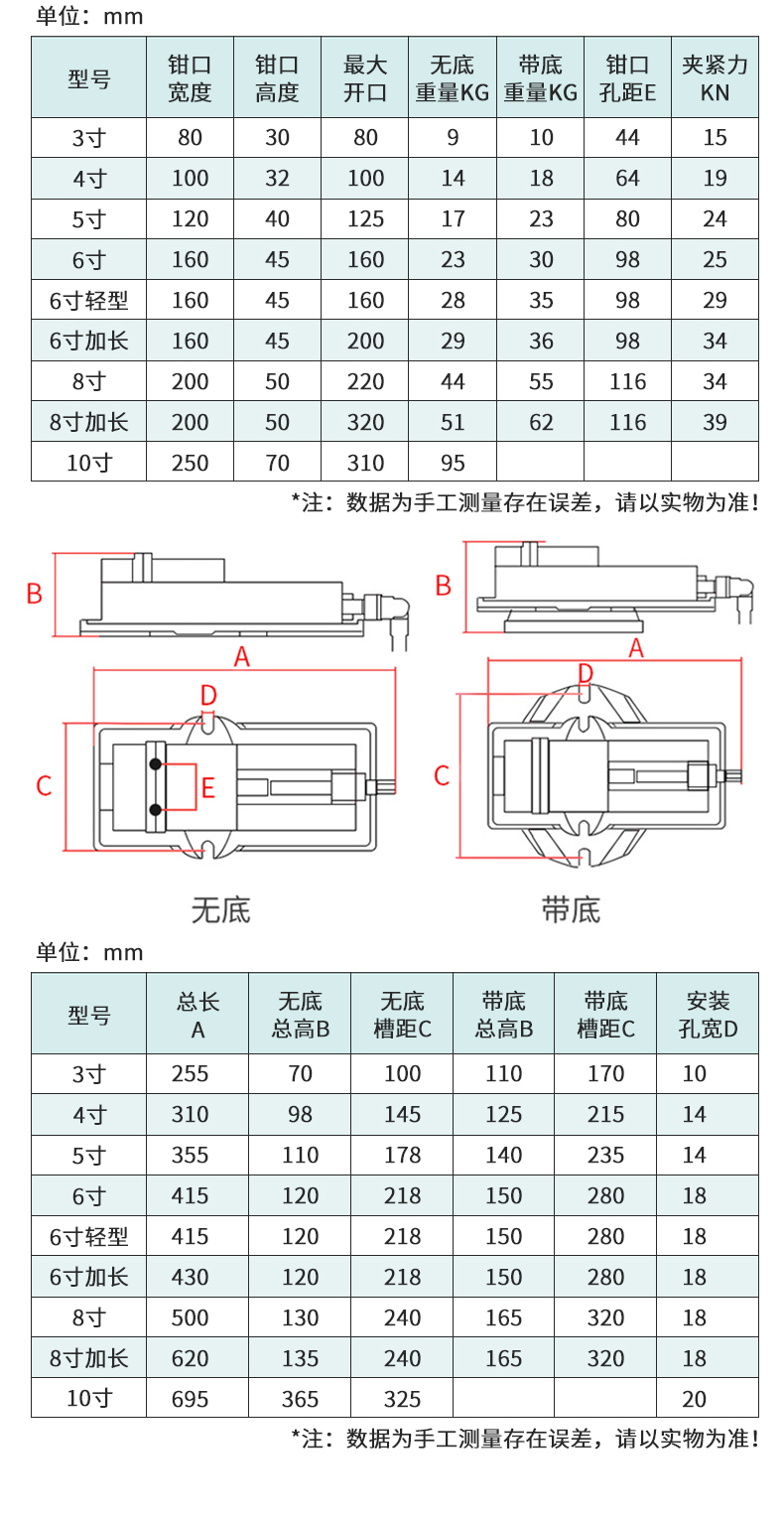 单位：mm

| 型号 | 钳口宽度 | 钳口高度 | 最大开口 | 无底重量KG | 带底重量KG | 钳口孔距E | 夹紧力KN |
|---|---|---|---|---|---|---|---|
| 3寸 | 80 | 30 | 80 | 9 | 10 | 44 | 15 |
| 4寸 | 100 | 32 | 100 | 14 | 18 | 64 | 19 |
| 5寸 | 120 | 40 | 125 | 17 | 23 | 80 | 24 |
| 6寸 | 160 | 45 | 160 | 23 | 30 | 98 | 25 |
| 6寸轻型 | 160 | 45 | 160 | 28 | 35 | 98 | 29 |
| 6寸加长 | 160 | 45 | 200 | 29 | 36 | 98 | 34 |
| 8寸 | 200 | 50 | 220 | 44 | 55 | 116 | 34 |
| 8寸加长 | 200 | 50 | 320 | 51 | 62 | 116 | 39 |
| 10寸 | 250 | 70 | 310 | 95 | | | |

*注：数据为手工测量存在误差，请以实物为准！

B A D C E 无底

B A D C 带底

单位：mm

| 型号 | 总长A | 无底总高B | 无底槽距C | 带底总高B | 带底槽距C | 安装孔宽D |
|---|---|---|---|---|---|---|
| 3寸 | 255 | 70 | 100 | 110 | 170 | 10 |
| 4寸 | 310 | 98 | 145 | 125 | 215 | 14 |
| 5寸 | 355 | 110 | 178 | 140 | 235 | 14 |
| 6寸 | 415 | 120 | 218 | 150 | 280 | 18 |
| 6寸轻型 | 415 | 120 | 218 | 150 | 280 | 18 |
| 6寸加长 | 430 | 120 | 218 | 150 | 280 | 18 |
| 8寸 | 500 | 130 | 240 | 165 | 320 | 18 |
| 8寸加长 | 620 | 135 | 240 | 165 | 320 | 18 |
| 10寸 | 695 | 365 | 325 | | | 20 |

*注：数据为手工测量存在误差，请以实物为准！